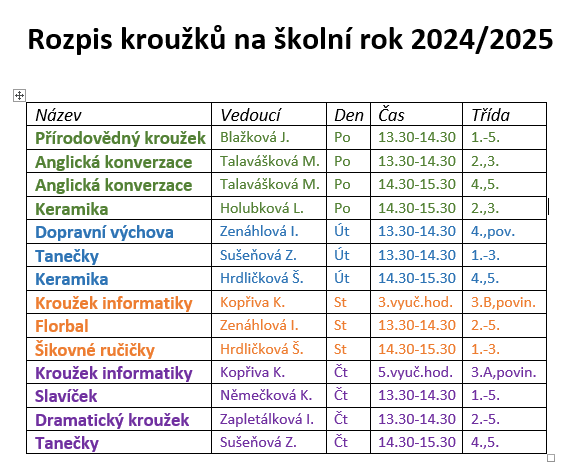 Rozpis kroužků na školní rok 2024/2025

| Název | Vedoucí | Den | Čas | Třída |
|---|---|---|---|---|
| Přírodovědný kroužek | Blažková J. | Po | 13.30-14.30 | 1.-5. |
| Anglická konverzace | Talavášková M. | Po | 13.30-14.30 | 2.,3. |
| Anglická konverzace | Talavášková M. | Po | 14.30-15.30 | 4.,5. |
| Keramika | Holubková L. | Po | 14.30-15.30 | 2.,3. |
| Dopravní výchova | Zenáhlová I. | Út | 13.30-14.30 | 4.,pov. |
| Tanečky | Sušeňová Z. | Út | 13.30-14.30 | 1.-3. |
| Keramika | Hrdličková Š. | Út | 14.30-15.30 | 4.,5. |
| Kroužek informatiky | Kopřiva K. | St | 3.vyuč.hod. | 3.B,povin. |
| Florbal | Zenáhlová I. | St | 13.30-14.30 | 2.-5. |
| Šikovné ručičky | Hrdličková Š. | St | 14.30-15.30 | 1.-3. |
| Kroužek informatiky | Kopřiva K. | Čt | 5.vyuč.hod. | 3.A,povin. |
| Slavíček | Němečková K. | Čt | 13.30-14.30 | 1.-5. |
| Dramatický kroužek | Zapletálková I. | Čt | 13.30-14.30 | 2.-5. |
| Tanečky | Sušeňová Z. | Čt | 14.30-15.30 | 4.,5. |